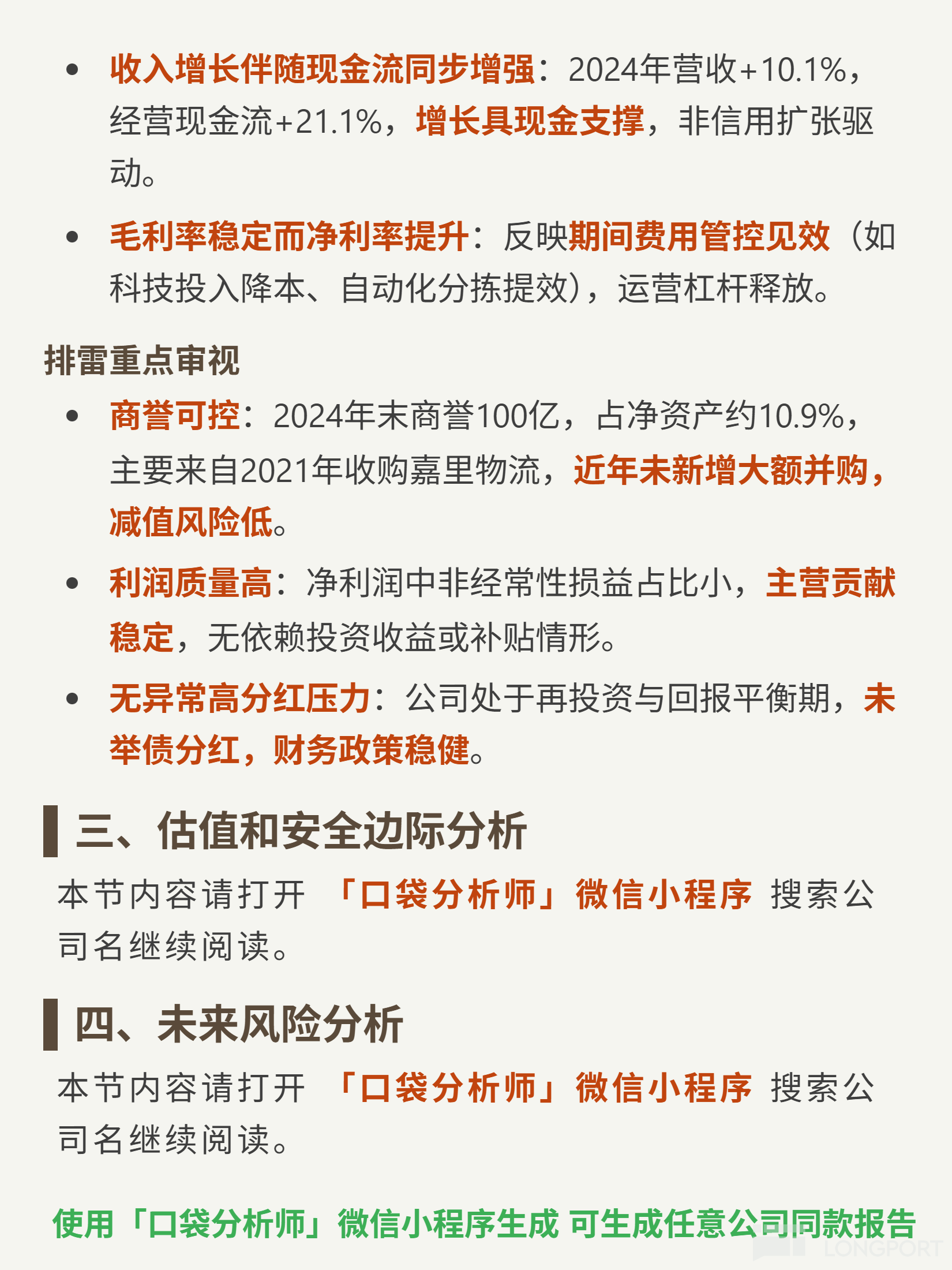 • 收入增长伴随现金流同步增强：2024年营收+10.1%，经营现金流+21.1%，增长具现金支撑，非信用扩张驱动。

• 毛利率稳定而净利率提升：反映期间费用管控见效（如科技投入降本、自动化分拣提效），运营杠杆释放。

排雷重点审视

• 商誉可控：2024年末商誉100亿，占净资产约10.9%，主要来自2021年收购嘉里物流，近年未新增大额并购，减值风险低。

• 利润质量高：净利润中非经常性损益占比小，主营贡献稳定，无依赖投资收益或补贴情形。

• 无异常高分红压力：公司处于再投资与回报平衡期，未举债分红，财务政策稳健。

三、估值和安全边际分析

本节内容请打开 「口袋分析师」微信小程序 搜索公司名继续阅读。

四、未来风险分析

本节内容请打开 「口袋分析师」微信小程序 搜索公司名继续阅读。

使用「口袋分析师」微信小程序生成 可生成任意公司同款报告

LONGPORT